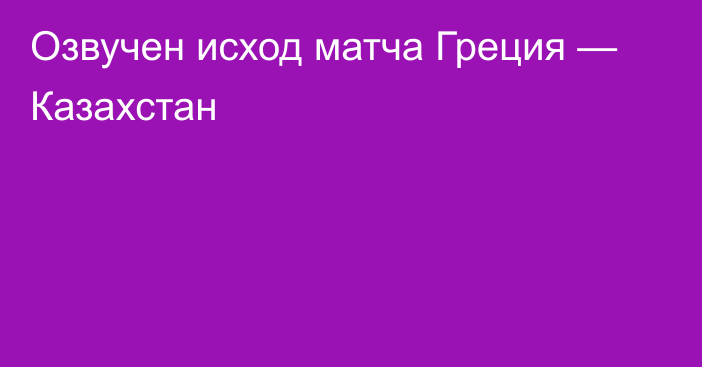 Озвучен исход матча Греция — Казахстан